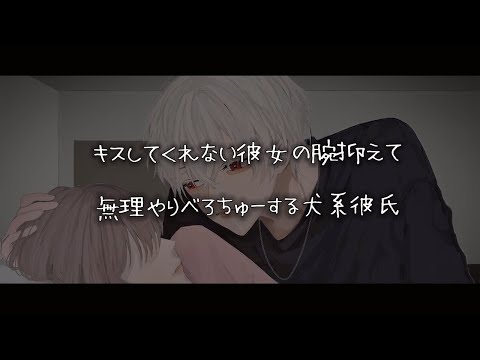 キスしてくれない彼女の腕抑えて

無理やりべろちゅーする犬系彼氏